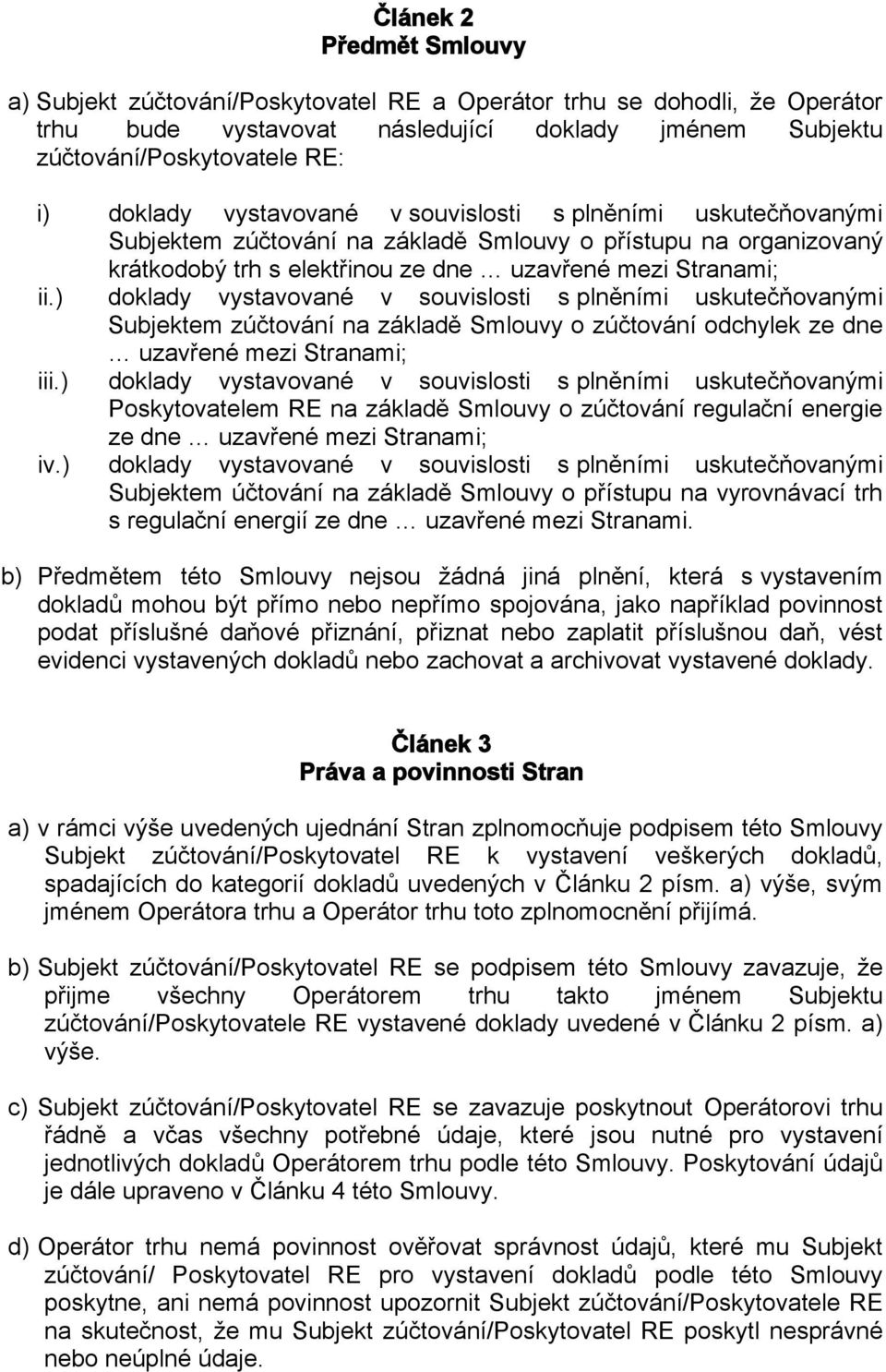 Článek 2
Předmět Smlouvy

a) Subjekt zúčtování/Poskytovatel RE a Operátor trhu se dohodli, že Operátor trhu bude vystavovat následující doklady jménem Subjektu zúčtování/Poskytovatele RE:

i) doklady vystavované v souvislosti s plněními uskutečňovanými Subjektem zúčtování na základě Smlouvy o přístupu na organizovaný krátkodobý trh s elektřinou ze dne … uzavřené mezi Stranami;
ii.) doklady vystavované v souvislosti s plněními uskutečňovanými Subjektem zúčtování na základě Smlouvy o zúčtování odchylek ze dne … uzavřené mezi Stranami;
iii.) doklady vystavované v souvislosti s plněními uskutečňovanými Poskytovatelem RE na základě Smlouvy o zúčtování regulační energie ze dne … uzavřené mezi Stranami;
iv.) doklady vystavované v souvislosti s plněními uskutečňovanými Subjektem účtování na základě Smlouvy o přístupu na vyrovnávací trh s regulační energií ze dne … uzavřené mezi Stranami.

b) Předmětem této Smlouvy nejsou žádná jiná plnění, která s vystavením dokladů mohou být přímo nebo nepřímo spojována, jako například povinnost podat příslušné daňové přiznání, přiznat nebo zaplatit příslušnou daň, vést evidenci vystavených dokladů nebo zachovat a archivovat vystavené doklady.

Článek 3
Práva a povinnosti Stran

a) v rámci výše uvedených ujednání Stran zplnomocňuje podpisem této Smlouvy Subjekt zúčtování/Poskytovatel RE k vystavení veškerých dokladů, spadajících do kategorií dokladů uvedených v Článku 2 písm. a) výše, svým jménem Operátora trhu a Operátor trhu toto zplnomocnění přijímá.

b) Subjekt zúčtování/Poskytovatel RE se podpisem této Smlouvy zavazuje, že přijme všechny Operátorem trhu takto jménem Subjektu zúčtování/Poskytovatele RE vystavené doklady uvedené v Článku 2 písm. a) výše.

c) Subjekt zúčtování/Poskytovatel RE se zavazuje poskytnout Operátorovi trhu řádně a včas všechny potřebné údaje, které jsou nutné pro vystavení jednotlivých dokladů Operátorem trhu podle této Smlouvy. Poskytování údajů je dále upraveno v Článku 4 této Smlouvy.

d) Operátor trhu nemá povinnost ověřovat správnost údajů, které mu Subjekt zúčtování/ Poskytovatel RE pro vystavení dokladů podle této Smlouvy poskytne, ani nemá povinnost upozornit Subjekt zúčtování/Poskytovatele RE na skutečnost, že mu Subjekt zúčtování/Poskytovatel RE poskytl nesprávné nebo neúplné údaje.